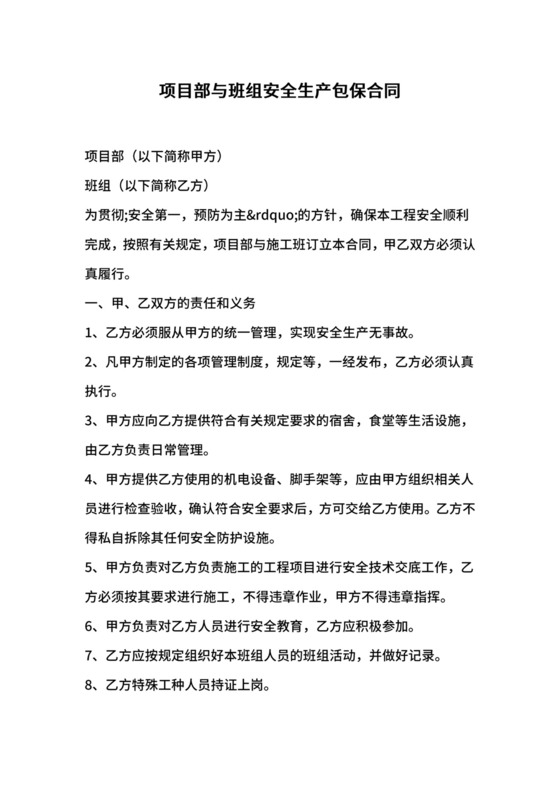 项目部与班组安全生产包保合同

项目部（以下简称甲方）

班组（以下简称乙方）

为贯彻;安全第一，预防为主&rdquo;的方针，确保本工程安全顺利完成，按照有关规定，项目部与施工班订立本合同，甲乙双方必须认真履行。

一、甲、乙双方的责任和义务

1、乙方必须服从甲方的统一管理，实现安全生产无事故。

2、凡甲方制定的各项管理制度，规定等，一经发布，乙方必须认真执行。

3、甲方应向乙方提供符合有关规定要求的宿舍，食堂等生活设施，由乙方负责日常管理。

4、甲方提供乙方使用的机电设备、脚手架等，应由甲方组织相关人员进行检查验收，确认符合安全要求后，方可交给乙方使用。乙方不得私自拆除其任何安全防护设施。

5、甲方负责对乙方负责施工的工程项目进行安全技术交底工作，乙方必须按其要求进行施工，不得违章作业，甲方不得违章指挥。

6、甲方负责对乙方人员进行安全教育，乙方应积极参加。

7、乙方应按规定组织好本班组人员的班组活动，并做好记录。

8、乙方特殊工种人员持证上岗。